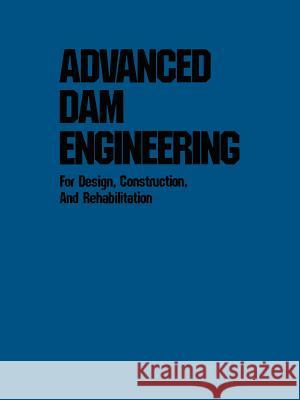 ADVANCED DAM ENGINEERING

For Design, Construction, And Rehabilitation

Kraina Książek